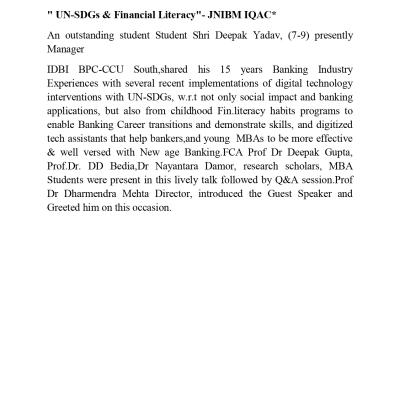 " UN-SDGs & Financial Literacy"- JNIBM IQAC*

An outstanding student Student Shri Deepak Yadav, (7-9) presently Manager

IDBI BPC-CCU South,shared his 15 years Banking Industry Experiences with several recent implementations of digital technology interventions with UN-SDGs, w.r.t not only social impact and banking applications, but also from childhood Fin.literacy habits programs to enable Banking Career transitions and demonstrate skills, and digitized tech assistants that help bankers,and young MBAs to be more effective & well versed with New age Banking.FCA Prof Dr Deepak Gupta, Prof.Dr. DD Bedia,Dr Nayantara Damor, research scholars, MBA Students were present in this lively talk followed by Q&A session.Prof Dr Dharmendra Mehta Director, introduced the Guest Speaker and Greeted him on this occasion.